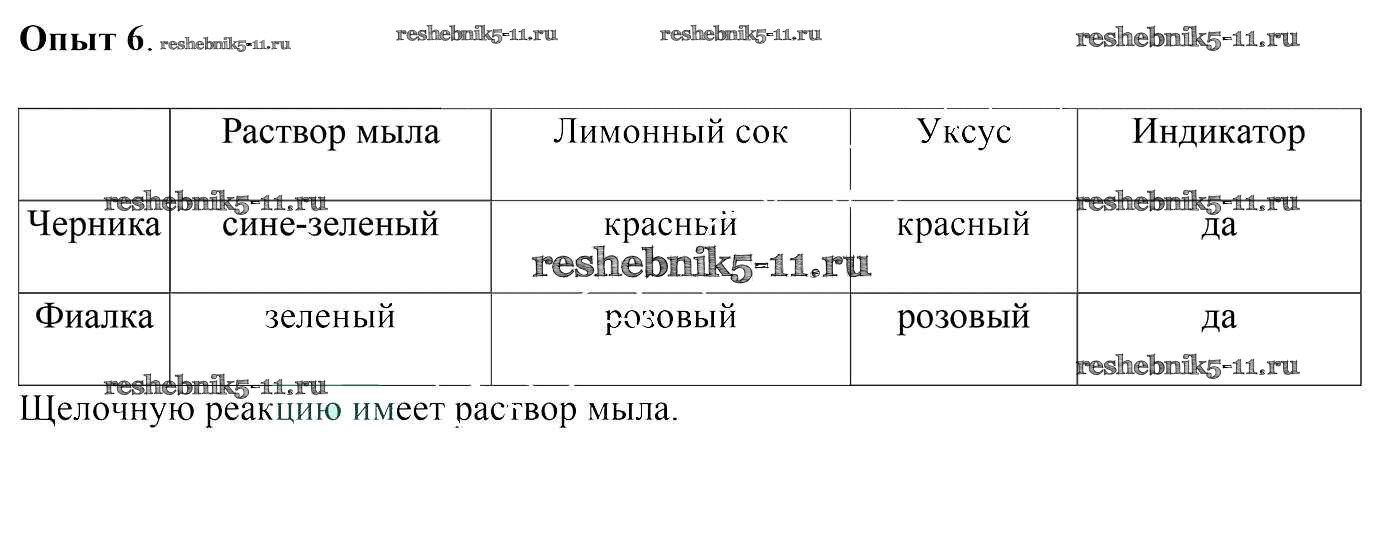 Опыт 6.

|  | Раствор мыла | Лимонный сок | Уксус | Индикатор |
|---|---|---|---|---|
| Черника | сине-зеленый | красный | красный | да |
| Фиалка | зеленый | розовый | розовый | да |

Щелочную реакцию имеет раствор мыла.

reshebnik5-11.ru